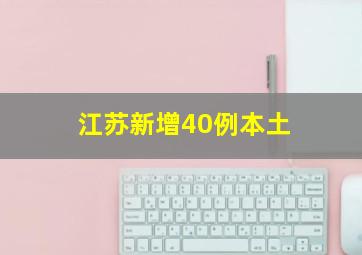 江苏新增40例本土